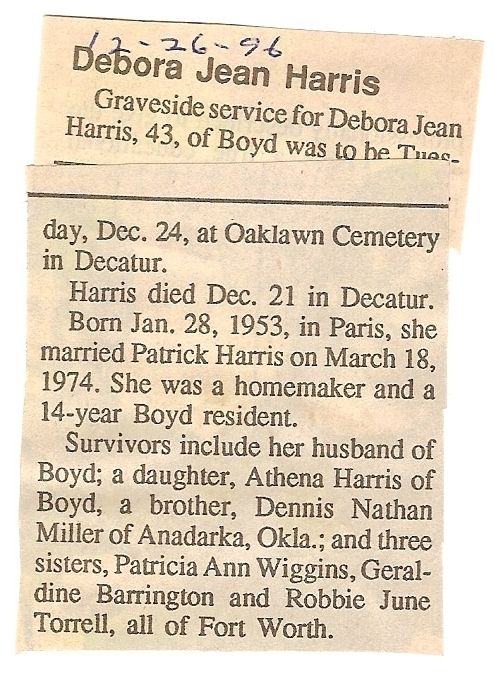 12-26-96

Debora Jean Harris

Graveside service for Debora Jean Harris, 43, of Boyd was to be Tuesday, Dec. 24, at Oaklawn Cemetery in Decatur.

Harris died Dec. 21 in Decatur.

Born Jan. 28, 1953, in Paris, she married Patrick Harris on March 18, 1974. She was a homemaker and a 14-year Boyd resident.

Survivors include her husband of Boyd; a daughter, Athena Harris of Boyd, a brother, Dennis Nathan Miller of Anadarka, Okla.; and three sisters, Patricia Ann Wiggins, Geraldine Barrington and Robbie June Torrell, all of Fort Worth.